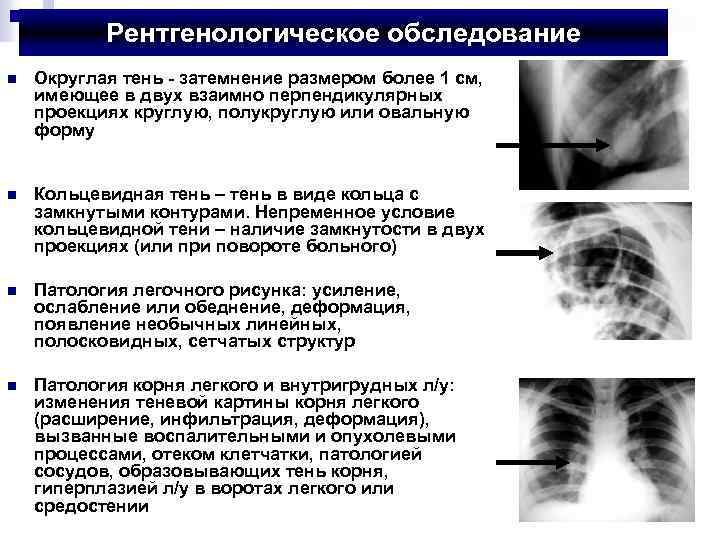 Рентгенологическое обследование

Округлая тень - затемнение размером более 1 см, имеющее в двух взаимно перпендикулярных проекциях круглую, полукруглую или овальную форму

Кольцевидная тень – тень в виде кольца с замкнутыми контурами. Непременное условие кольцевидной тени – наличие замкнутости в двух проекциях (или при повороте больного)

Патология легочного рисунка: усиление, ослабление или обеднение, деформация, появление необычных линейных, полосковидных, сетчатых структур

Патология корня легкого и внутригрудных л/у: изменения теневой картины корня легкого (расширение, инфильтрация, деформация), вызванные воспалительными и опухолевыми процессами, отеком клетчатки, патологией сосудов, образовывающих тень корня, гиперплазией л/у в воротах легкого или средостении